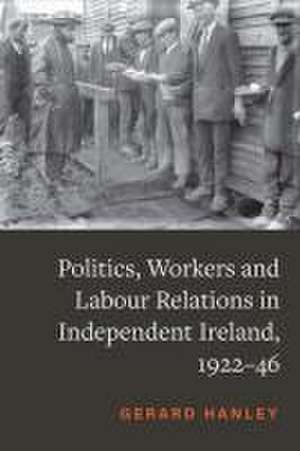 Politics, Workers and Labour Relations in Independent Ireland, 1922–46

GERARD HANLEY